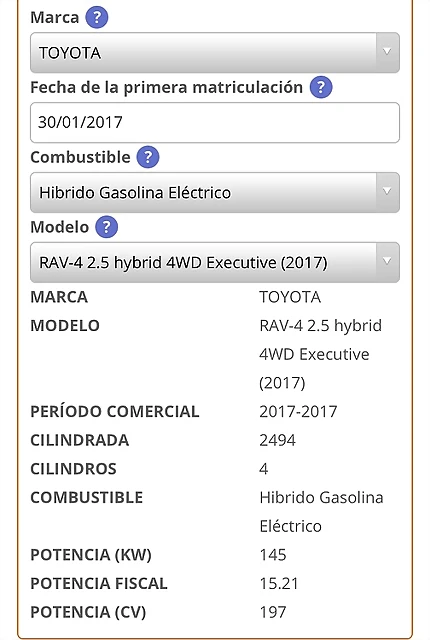 Marca ?

TOYOTA

Fecha de la primera matriculación ?

30/01/2017

Combustible ?

Hibrido Gasolina Eléctrico

Modelo ?

RAV-4 2.5 hybrid 4WD Executive (2017)

| | |
|---|---|
| MARCA | TOYOTA |
| MODELO | RAV-4 2.5 hybrid 4WD Executive (2017) |
| PERÍODO COMERCIAL | 2017-2017 |
| CILINDRADA | 2494 |
| CILINDROS | 4 |
| COMBUSTIBLE | Hibrido Gasolina Eléctrico |
| POTENCIA (KW) | 145 |
| POTENCIA FISCAL | 15.21 |
| POTENCIA (CV) | 197 |